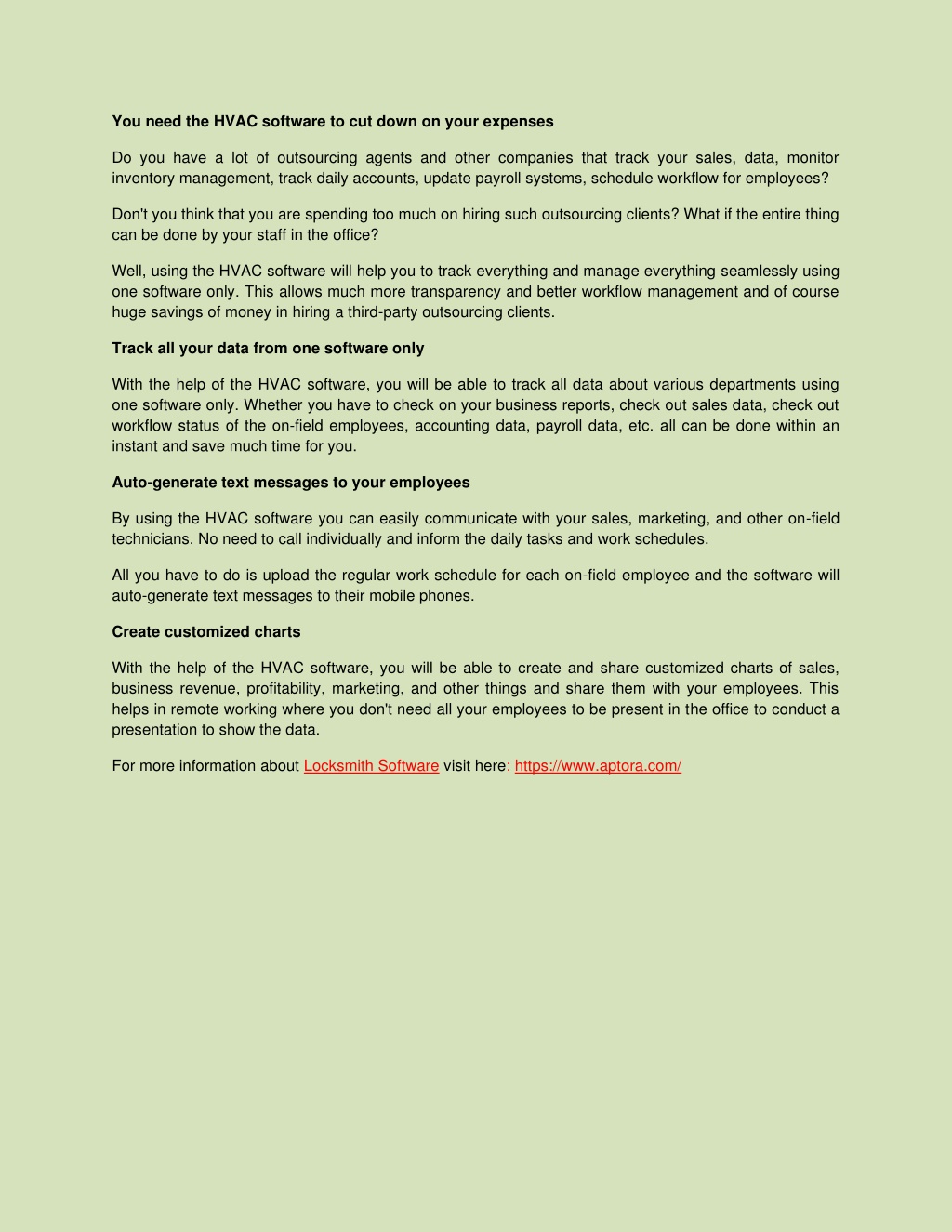 You need the HVAC software to cut down on your expenses

Do you have a lot of outsourcing agents and other companies that track your sales, data, monitor inventory management, track daily accounts, update payroll systems, schedule workflow for employees?

Don't you think that you are spending too much on hiring such outsourcing clients? What if the entire thing can be done by your staff in the office?

Well, using the HVAC software will help you to track everything and manage everything seamlessly using one software only. This allows much more transparency and better workflow management and of course huge savings of money in hiring a third-party outsourcing clients.

Track all your data from one software only

With the help of the HVAC software, you will be able to track all data about various departments using one software only. Whether you have to check on your business reports, check out sales data, check out workflow status of the on-field employees, accounting data, payroll data, etc. all can be done within an instant and save much time for you.

Auto-generate text messages to your employees

By using the HVAC software you can easily communicate with your sales, marketing, and other on-field technicians. No need to call individually and inform the daily tasks and work schedules.

All you have to do is upload the regular work schedule for each on-field employee and the software will auto-generate text messages to their mobile phones.

Create customized charts

With the help of the HVAC software, you will be able to create and share customized charts of sales, business revenue, profitability, marketing, and other things and share them with your employees. This helps in remote working where you don't need all your employees to be present in the office to conduct a presentation to show the data.

For more information about Locksmith Software visit here: https://www.aptora.com/